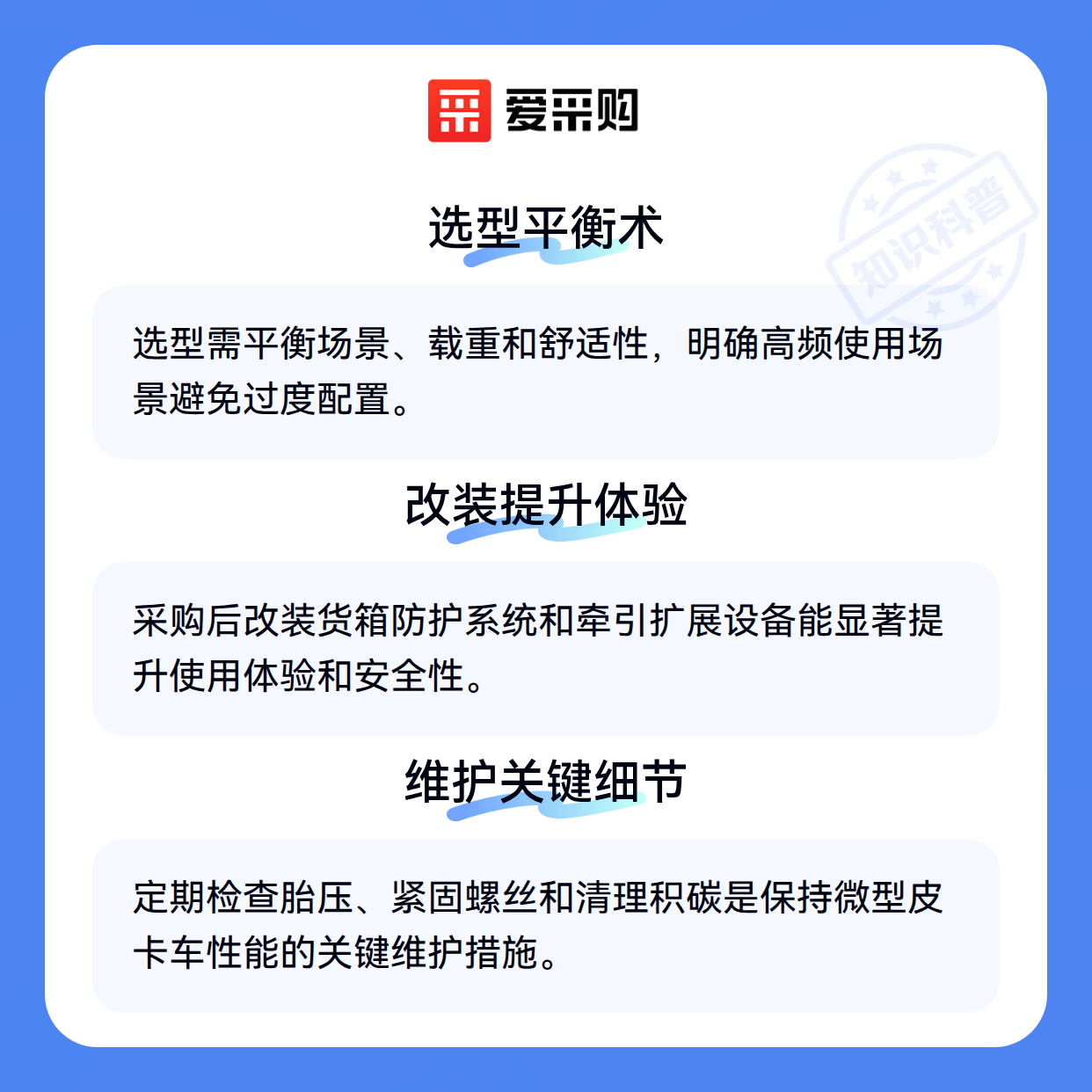 爱采购

选型平衡术

选型需平衡场景、载重和舒适性，明确高频使用场景避免过度配置。

改装提升体验

采购后改装货箱防护系统和牵引扩展设备能显著提升使用体验和安全性。

维护关键细节

定期检查胎压、紧固螺丝和清理积碳是保持微型皮卡车性能的关键维护措施。

知识科普